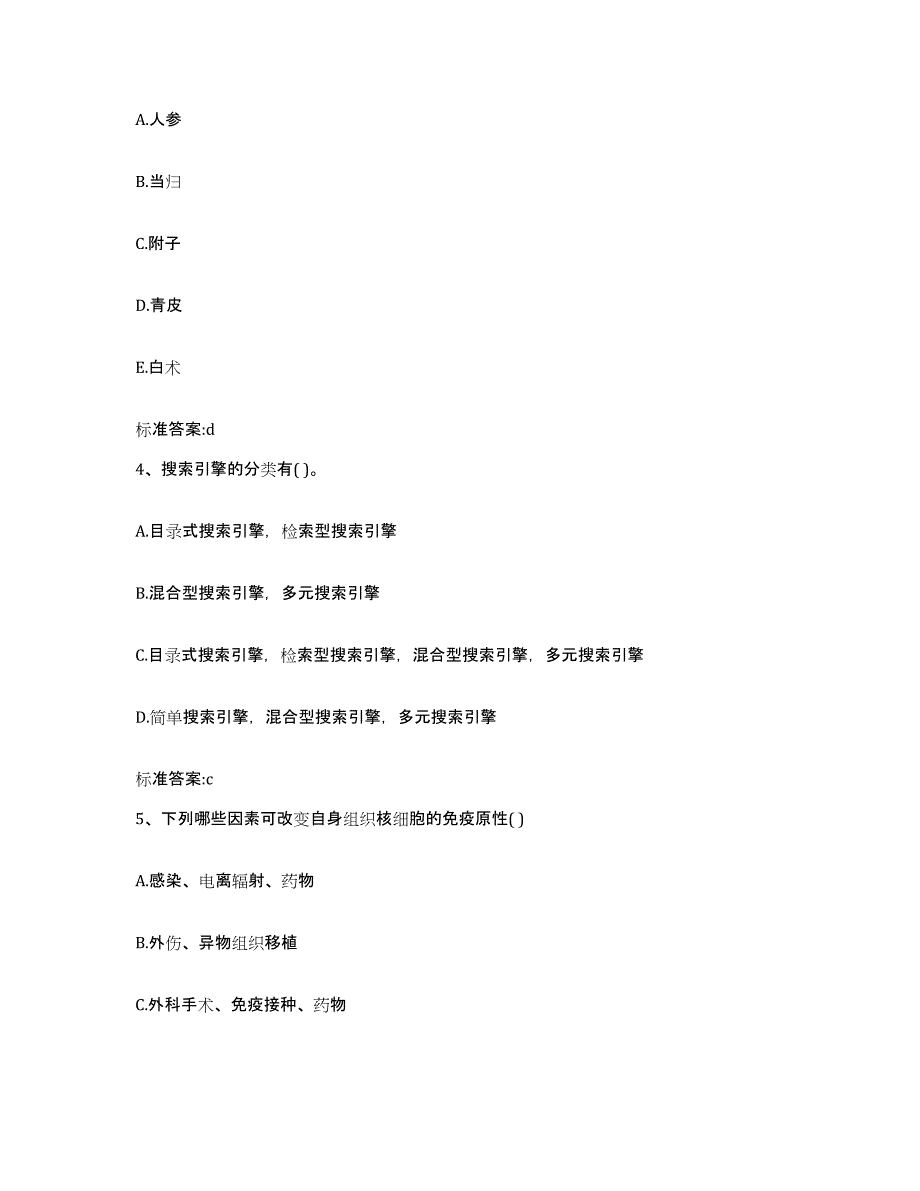 A.人参

B.当归

C.附子

D.青皮

E.白术

标准答案:d

4、搜索引擎的分类有( )。

A.目录式搜索引擎，检索型搜索引擎

B.混合型搜索引擎，多元搜索引擎

C.目录式搜索引擎，检索型搜索引擎，混合型搜索引擎，多元搜索引擎

D.简单搜索引擎，混合型搜索引擎，多元搜索引擎

标准答案:c

5、下列哪些因素可改变自身组织核细胞的免疫原性( )

A.感染、电离辐射、药物

B.外伤、异物组织移植

C.外科手术、免疫接种、药物